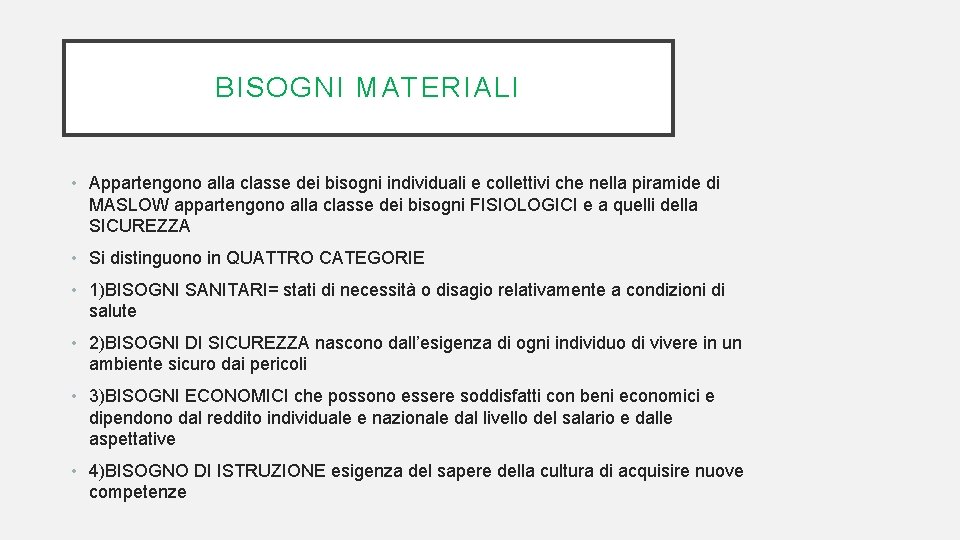 BISOGNI MATERIALI

• Appartengono alla classe dei bisogni individuali e collettivi che nella piramide di MASLOW appartengono alla classe dei bisogni FISIOLOGICI e a quelli della SICUREZZA

• Si distinguono in QUATTRO CATEGORIE

• 1)BISOGNI SANITARI= stati di necessità o disagio relativamente a condizioni di salute

• 2)BISOGNI DI SICUREZZA nascono dall'esigenza di ogni individuo di vivere in un ambiente sicuro dai pericoli

• 3)BISOGNI ECONOMICI che possono essere soddisfatti con beni economici e dipendono dal reddito individuale e nazionale dal livello del salario e dalle aspettative

• 4)BISOGNO DI ISTRUZIONE esigenza del sapere della cultura di acquisire nuove competenze